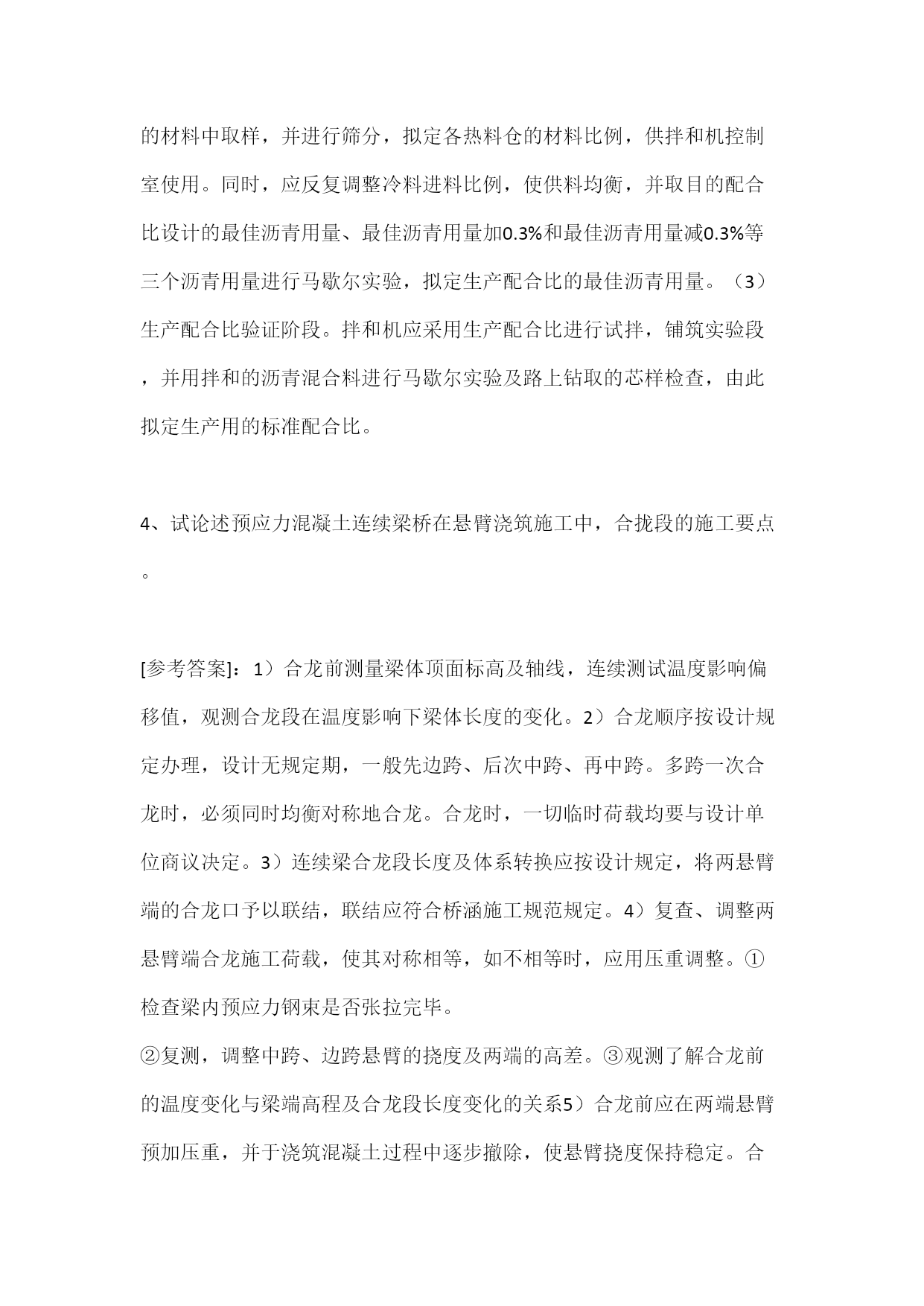 的材料中取样，并进行筛分，拟定各热料仓的材料比例，供拌和机控制室使用。同时，应反复调整冷料进料比例，使供料均衡，并取目的配合比设计的最佳沥青用量、最佳沥青用量加0.3%和最佳沥青用量减0.3%等三个沥青用量进行马歇尔实验，拟定生产配合比的最佳沥青用量。（3）生产配合比验证阶段。拌和机应采用生产配合比进行试拌，铺筑实验段，并用拌和的沥青混合料进行马歇尔实验及路上钻取的芯样检查，由此拟定生产用的标准配合比。

4、试论述预应力混凝土连续梁桥在悬臂浇筑施工中，合拢段的施工要点。

[参考答案]：1）合龙前测量梁体顶面标高及轴线，连续测试温度影响偏移值，观测合龙段在温度影响下梁体长度的变化。2）合龙顺序按设计规定办理，设计无规定期，一般先边跨、后次中跨、再中跨。多跨一次合龙时，必须同时均衡对称地合龙。合龙时，一切临时荷载均要与设计单位商议决定。3）连续梁合龙段长度及体系转换应按设计规定，将两悬臂端的合龙口予以联结，联结应符合桥涵施工规范规定。4）复查、调整两悬臂端合龙施工荷载，使其对称相等，如不相等时，应用压重调整。①检查梁内预应力钢束是否张拉完毕。
②复测，调整中跨、边跨悬臂的挠度及两端的高差。③观测了解合龙前的温度变化与梁端高程及合龙段长度变化的关系5）合龙前应在两端悬臂预加压重，并于浇筑混凝土过程中逐步撤除，使悬臂挠度保持稳定。合